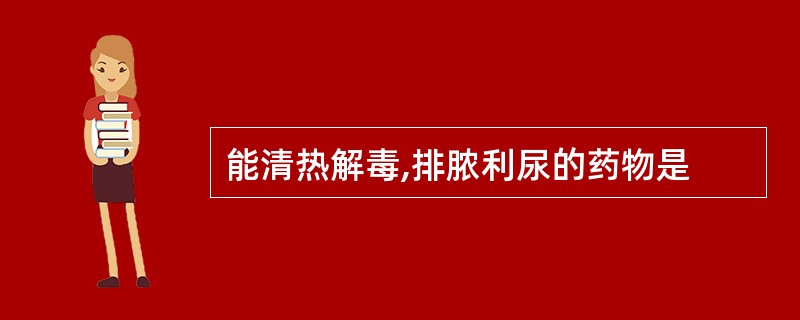 能清热解毒,排脓利尿的药物是